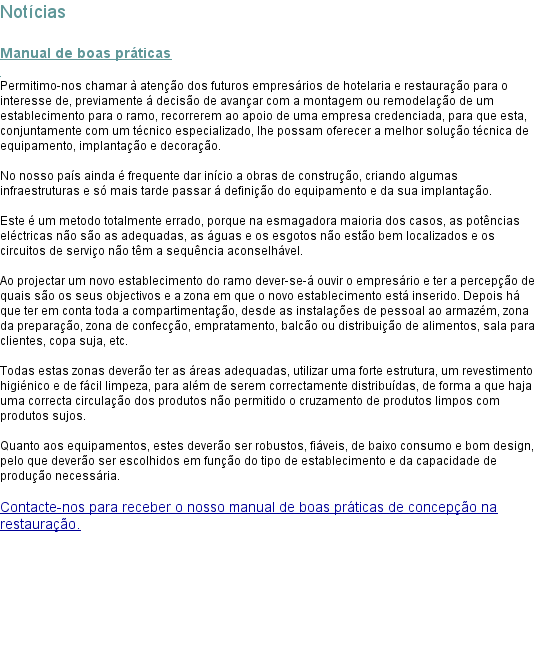 Notícias

Manual de boas práticas

Permitimo-nos chamar à atenção dos futuros empresários de hotelaria e restauração para o interesse de, previamente á decisão de avançar com a montagem ou remodelação de um establecimento para o ramo, recorrerem ao apoio de uma empresa credenciada, para que esta, conjuntamente com um técnico especializado, lhe possam oferecer a melhor solução técnica de equipamento, implantação e decoração.

No nosso país ainda é frequente dar início a obras de construção, criando algumas infraestruturas e só mais tarde passar á definição do equipamento e da sua implantação.

Este é um metodo totalmente errado, porque na esmagadora maioria dos casos, as potências eléctricas não são as adequadas, as águas e os esgotos não estão bem localizados e os circuitos de serviço não têm a sequência aconselhável.

Ao projectar um novo establecimento do ramo dever-se-á ouvir o empresário e ter a percepção de quais são os seus objectivos e a zona em que o novo establecimento está inserido. Depois há que ter em conta toda a compartimentação, desde as instalações de pessoal ao armazém, zona da preparação, zona de confecção, empratamento, balcão ou distribuição de alimentos, sala para clientes, copa suja, etc.

Todas estas zonas deverão ter as áreas adequadas, utilizar uma forte estrutura, um revestimento higiénico e de fácil limpeza, para além de serem correctamente distribuídas, de forma a que haja uma correcta circulação dos produtos não permitido o cruzamento de produtos limpos com produtos sujos.

Quanto aos equipamentos, estes deverão ser robustos, fiáveis, de baixo consumo e bom design, pelo que deverão ser escolhidos em função do tipo de establecimento e da capacidade de produção necessária.

Contacte-nos para receber o nosso manual de boas práticas de concepção na restauração.